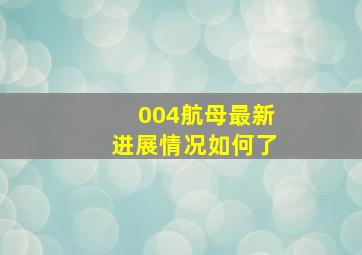 004航母最新
进展情况如何了